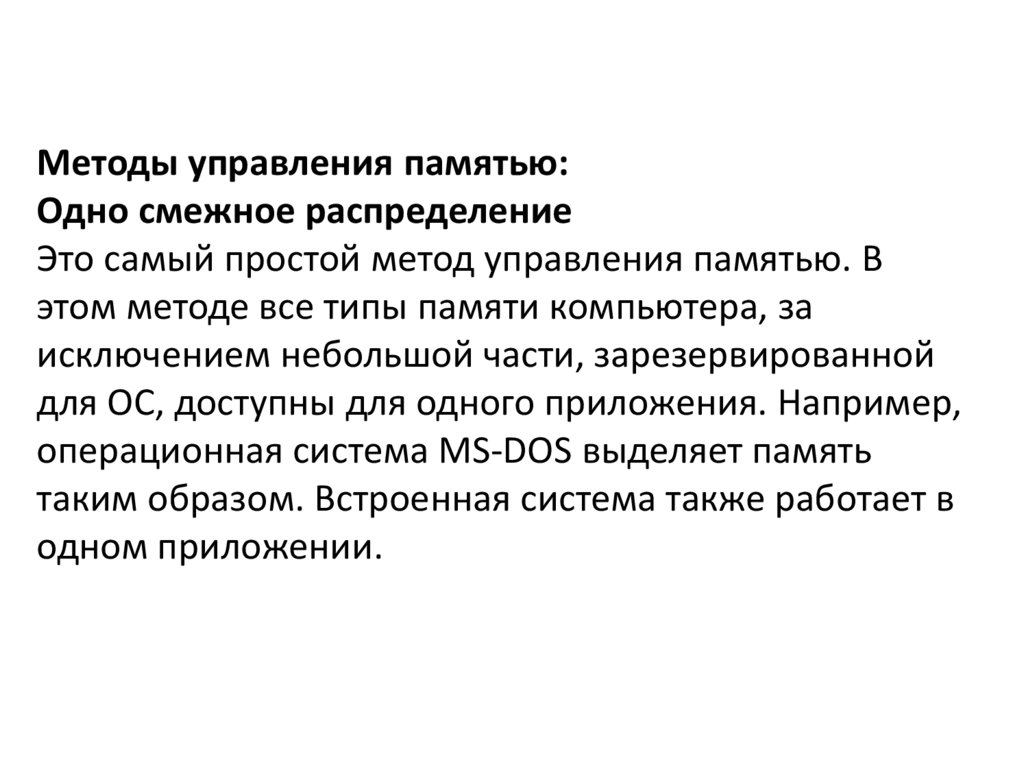 Методы управления памятью:
Одно смежное распределение
Это самый простой метод управления памятью. В этом методе все типы памяти компьютера, за исключением небольшой части, зарезервированной для ОС, доступны для одного приложения. Например, операционная система MS-DOS выделяет память таким образом. Встроенная система также работает в одном приложении.